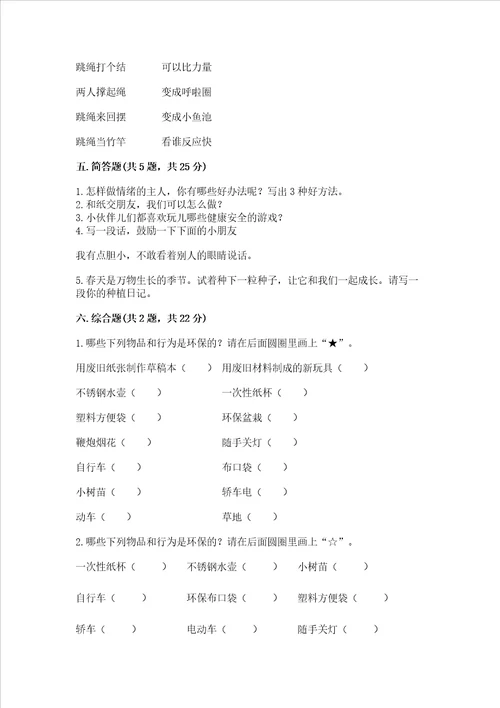 跳绳打个结　　可以比力量

两人撑起绳　　变成呼啦圈

跳绳来回摆　　变成小鱼池

跳绳当竹竿　　看谁反应快

五.简答题(共5题，共25分)

1.怎样做情绪的主人，你有哪些好办法呢？写出3种好方法。
2.和纸交朋友，我们可以怎么做？
3.小伙伴儿们都喜欢玩儿哪些健康安全的游戏？
4.写一段话，鼓励一下下面的小朋友

我有点胆小，不敢看着别人的眼睛说话。

5.春天是万物生长的季节。试着种下一粒种子，让它和我们一起成长。请写一段你的种植日记。

六.综合题(共2题，共22分)

1.哪些下列物品和行为是环保的？请在后面圆圈里画上“★”。

用废旧纸张制作草稿本（　）　用废旧材料制成的新玩具（　）

不锈钢水壶（　）　一次性纸杯（　）

塑料方便袋（　）　环保盆栽（　）

鞭炮烟花（　）　随手关灯（　）

自行车（　）　布口袋（　）

小树苗（　）　轿车电（　）

动车（　）　草地（　）

2.哪些下列物品和行为是环保的？请在后面圆圈里画上“☆”。

一次性纸杯（　）　不锈钢水壶（　）　小树苗（　）

自行车（　）　环保布口袋（　）　塑料方便袋（　）

轿车（　）　电动车（　）　随手关灯（　）